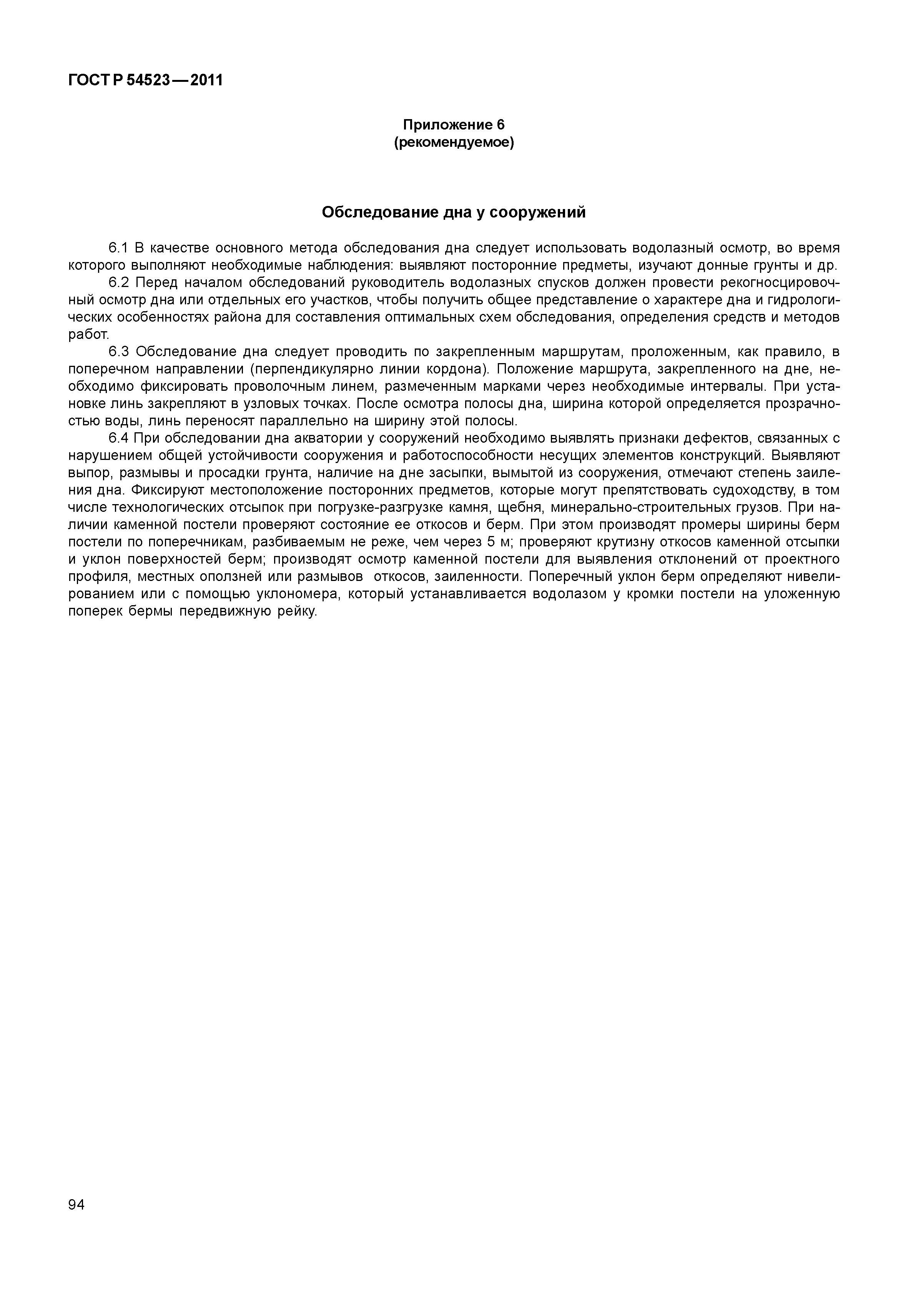 ГОСТ Р 54523—2011

Приложение 6
(рекомендуемое)

Обследование дна у сооружений

6.1 В качестве основного метода обследования дна следует использовать водолазный осмотр, во время которого выполняют необходимые наблюдения: выявляют посторонние предметы, изучают донные грунты и др.

6.2 Перед началом обследований руководитель водолазных спусков должен провести рекогносцировочный осмотр дна или отдельных его участков, чтобы получить общее представление о характере дна и гидрологических особенностях района для составления оптимальных схем обследования, определения средств и методов работ.

6.3 Обследование дна следует проводить по закрепленным маршрутам, проложенным, как правило, в поперечном направлении (перпендикулярно линии кордона). Положение маршрута, закрепленного на дне, необходимо фиксировать проволочным линем, размеченным марками через необходимые интервалы. При установке линь закрепляют в узловых точках. После осмотра полосы дна, ширина которой определяется прозрачностью воды, линь переносят параллельно на ширину этой полосы.

6.4 При обследовании дна акватории у сооружений необходимо выявлять признаки дефектов, связанных с нарушением общей устойчивости сооружения и работоспособности несущих элементов конструкций. Выявляют выпор, размывы и просадки грунта, наличие на дне засыпки, вымытой из сооружения, отмечают степень заиления дна. Фиксируют местоположение посторонних предметов, которые могут препятствовать судоходству, в том числе технологических отсыпок при погрузке-разгрузке камня, щебня, минерально-строительных грузов. При наличии каменной постели проверяют состояние ее откосов и берм. При этом производят промеры ширины берм постели по поперечникам, разбиваемым не реже, чем через 5 м; проверяют крутизну откосов каменной отсыпки и уклон поверхностей берм; производят осмотр каменной постели для выявления отклонений от проектного профиля, местных оползней или размывов откосов, заиленности. Поперечный уклон берм определяют нивелированием или с помощью уклономера, который устанавливается водолазом у кромки постели на уложенную поперек бермы передвижную рейку.

94